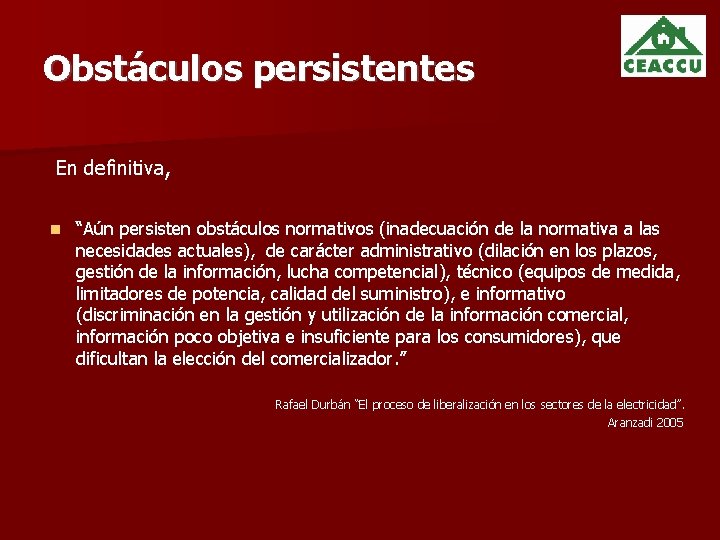 CEACCU

Obstáculos persistentes

En definitiva,

“Aún persisten obstáculos normativos (inadecuación de la normativa a las necesidades actuales), de carácter administrativo (dilación en los plazos, gestión de la información, lucha competencial), técnico (equipos de medida, limitadores de potencia, calidad del suministro), e informativo (discriminación en la gestión y utilización de la información comercial, información poco objetiva e insuficiente para los consumidores), que dificultan la elección del comercializador.”

Rafael Durbán “El proceso de liberalización en los sectores de la electricidad”. Aranzadi 2005